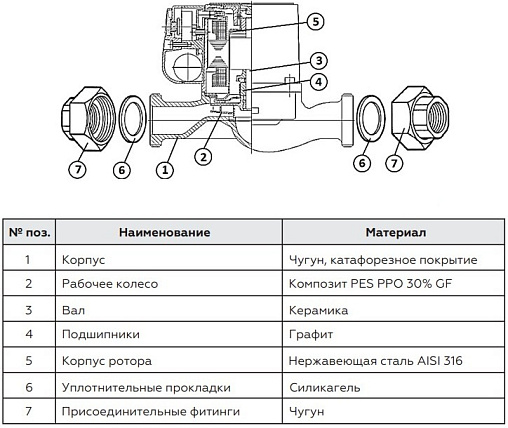 5
3
4
7
6
1
2
6
7

| № поз. | Наименование | Материал |
|---|---|---|
| 1 | Корпус | Чугун, катафорезное покрытие |
| 2 | Рабочее колесо | Композит PES PPO 30% GF |
| 3 | Вал | Керамика |
| 4 | Подшипники | Графит |
| 5 | Корпус ротора | Нержавеющая сталь AISI 316 |
| 6 | Уплотнительные прокладки | Силикагель |
| 7 | Присоединительные фитинги | Чугун |